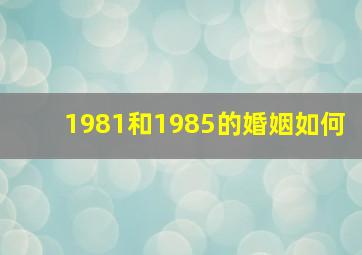 1981和1985的婚姻如何